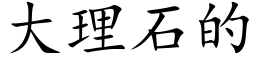 大理石的